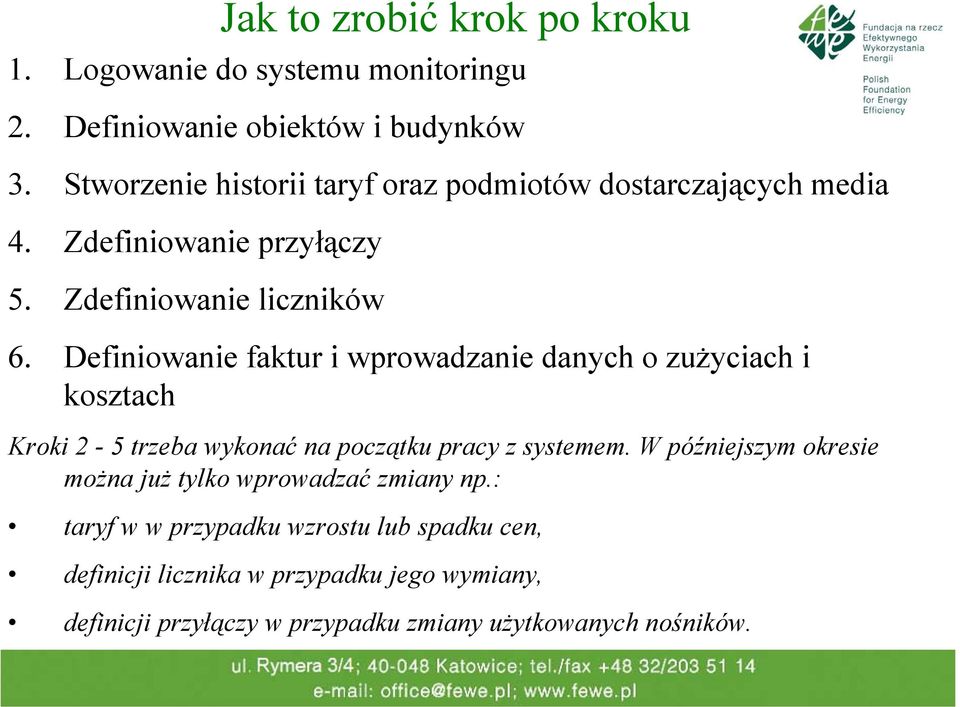 Jak to zrobić krok po kroku

Fundacja na rzecz Efektywnego Wykorzystania Energii

Polish Foundation for Energy Efficiency

1. Logowanie do systemu monitoringu
2. Definiowanie obiektów i budynków
3. Stworzenie historii taryf oraz podmiotów dostarczających media
4. Zdefiniowanie przyłączy
5. Zdefiniowanie liczników
6. Definiowanie faktur i wprowadzanie danych o zużyciach i kosztach

Kroki 2 - 5 trzeba wykonać na początku pracy z systemem. W późniejszym okresie można już tylko wprowadzać zmiany np.:

• taryf w w przypadku wzrostu lub spadku cen,
• definicji licznika w przypadku jego wymiany,
• definicji przyłączy w przypadku zmiany użytkowanych nośników.

ul. Rymera 3/4; 40-048 Katowice; tel./fax +48 32/203 51 14
e-mail: office@fewe.pl; www.fewe.pl